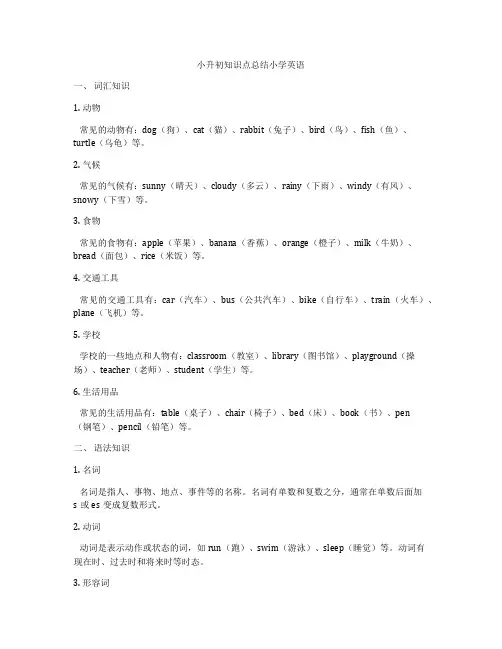 小升初知识点总结小学英语

一、 词汇知识

1. 动物

常见的动物有：dog（狗）、cat（猫）、rabbit（兔子）、bird（鸟）、fish（鱼）、turtle（乌龟）等。

2. 气候

常见的气候有：sunny（晴天）、cloudy（多云）、rainy（下雨）、windy（有风）、snowy（下雪）等。

3. 食物

常见的食物有：apple（苹果）、banana（香蕉）、orange（橙子）、milk（牛奶）、bread（面包）、rice（米饭）等。

4. 交通工具

常见的交通工具有：car（汽车）、bus（公共汽车）、bike（自行车）、train（火车）、plane（飞机）等。

5. 学校

学校的一些地点和人物有：classroom（教室）、library（图书馆）、playground（操场）、teacher（老师）、student（学生）等。

6. 生活用品

常见的生活用品有：table（桌子）、chair（椅子）、bed（床）、book（书）、pen（钢笔）、pencil（铅笔）等。

二、 语法知识

1. 名词

名词是指人、事物、地点、事件等的名称。名词有单数和复数之分，通常在单数后面加 s 或 es 变成复数形式。

2. 动词

动词是表示动作或状态的词，如 run（跑）、swim（游泳）、sleep（睡觉）等。动词有现在时、过去时和将来时等时态。

3. 形容词